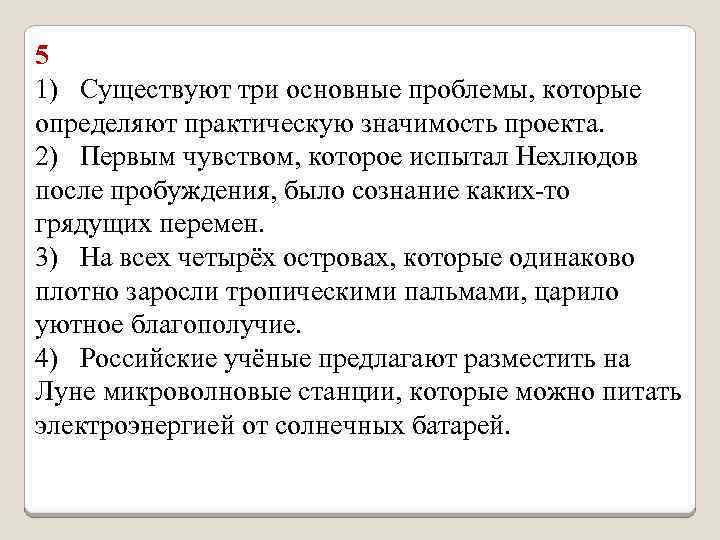 5
1) Существуют три основные проблемы, которые определяют практическую значимость проекта.
2) Первым чувством, которое испытал Нехлюдов после пробуждения, было сознание каких-то грядущих перемен.
3) На всех четырёх островах, которые одинаково плотно заросли тропическими пальмами, царило уютное благополучие.
4) Российские учёные предлагают разместить на Луне микроволновые станции, которые можно питать электроэнергией от солнечных батарей.